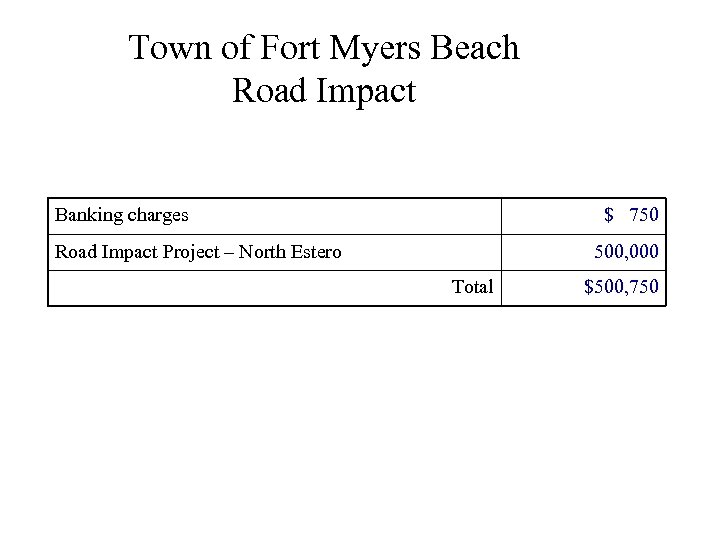 Town of Fort Myers Beach
Road Impact

| Banking charges | $ 750 |
|---|---|
| Road Impact Project – North Estero | 500,000 |
| Total | $500,750 |